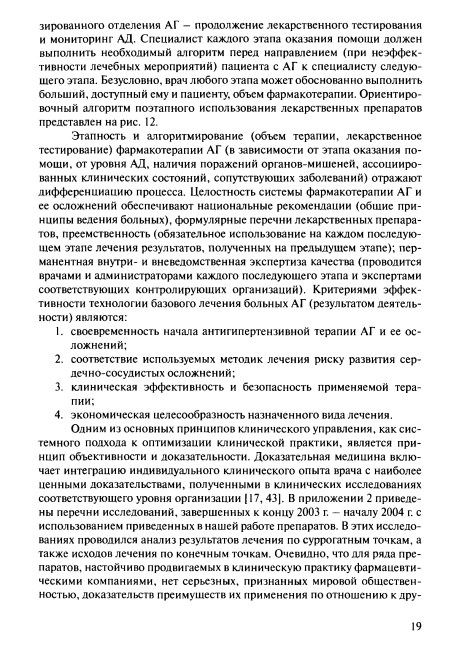 зированного отделения АГ – продолжение лекарственного тестирования и мониторинг АД. Специалист каждого этапа оказания помощи должен выполнить необходимый алгоритм перед направлением (при неэффективности лечебных мероприятий) пациента с АГ к специалисту следующего этапа. Безусловно, врач любого этапа может обоснованно выполнить больший, доступный ему и пациенту, объем фармакотерапии. Ориентировочный алгоритм поэтапного использования лекарственных препаратов представлен на рис. 12.

Этапность и алгоритмирование (объем терапии, лекарственное тестирование) фармакотерапии АГ (в зависимости от этапа оказания помощи, от уровня АД, наличия поражений органов-мишеней, ассоциированных клинических состояний, сопутствующих заболеваний) отражают дифференциацию процесса. Целостность системы фармакотерапии АГ и ее осложнений обеспечивают национальные рекомендации (общие принципы ведения больных), формулярные перечни лекарственных препаратов, преемственность (обязательное использование на каждом последующем этапе лечения результатов, полученных на предыдущем этапе); перманентная внутри- и вневедомственная экспертиза качества (проводится врачами и администраторами каждого последующего этапа и экспертами соответствующих контролирующих организаций). Критериями эффективности технологии базового лечения больных АГ (результатом деятельности) являются:

1. своевременность начала антигипертензивной терапии АГ и ее осложнений;
2. соответствие используемых методик лечения риску развития сердечно-сосудистых осложнений;
3. клиническая эффективность и безопасность применяемой терапии;
4. экономическая целесообразность назначенного вида лечения.

Одним из основных принципов клинического управления, как системного подхода к оптимизации клинической практики, является принцип объективности и доказательности. Доказательная медицина включает интеграцию индивидуального клинического опыта врача с наиболее ценными доказательствами, полученными в клинических исследованиях соответствующего уровня организации [17, 43]. В приложении 2 приведены перечни исследований, завершенных к концу 2003 г. – началу 2004 г. с использованием приведенных в нашей работе препаратов. В этих исследованиях проводился анализ результатов лечения по суррогатным точкам, а также исходов лечения по конечным точкам. Очевидно, что для ряда препаратов, настойчиво продвигаемых в клиническую практику фармацевтическими компаниями, нет серьезных, признанных мировой общественностью, доказательств преимуществ их применения по отношению к дру-

19